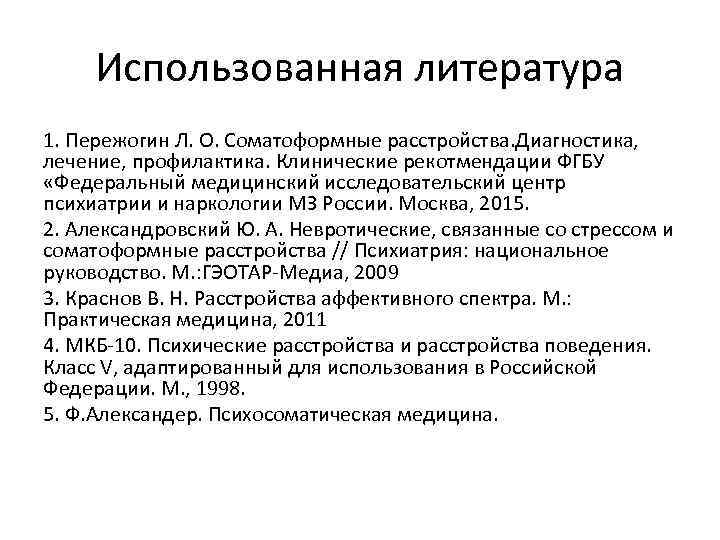 Использованная литература

1. Пережогин Л. О. Соматоформные расстройства.Диагностика, лечение, профилактика. Клинические рекотмендации ФГБУ «Федеральный медицинский исследовательский центр психиатрии и наркологии МЗ России. Москва, 2015.

2. Александровский Ю. А. Невротические, связанные со стрессом и соматоформные расстройства // Психиатрия: национальное руководство. М.:ГЭОТАР-Медиа, 2009

3. Краснов В. Н. Расстройства аффективного спектра. М.: Практическая медицина, 2011

4. МКБ-10. Психические расстройства и расстройства поведения. Класс V, адаптированный для использования в Российской Федерации. М., 1998.

5. Ф.Александер. Психосоматическая медицина.